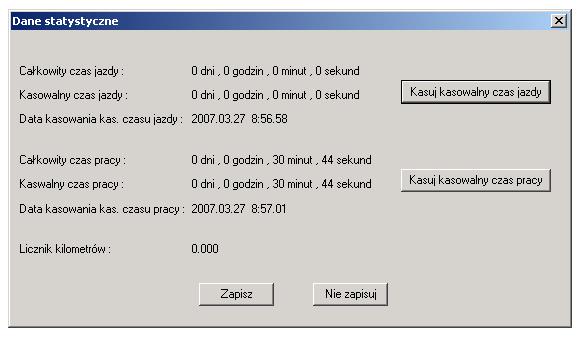 Dane statystyczne

Całkowity czas jazdy : 0 dni , 0 godzin , 0 minut , 0 sekund

Kasowalny czas jazdy : 0 dni , 0 godzin , 0 minut , 0 sekund

Kasuj kasowalny czas jazdy

Data kasowania kas. czasu jazdy : 2007.03.27 8:56.58

Całkowity czas pracy : 0 dni , 0 godzin , 30 minut , 44 sekund

Kaswalny czas pracy : 0 dni , 0 godzin , 30 minut , 44 sekund

Kasuj kasowalny czas pracy

Data kasowania kas. czasu pracy : 2007.03.27 8:57.01

Licznik kilometrów : 0.000

Zapisz

Nie zapisuj